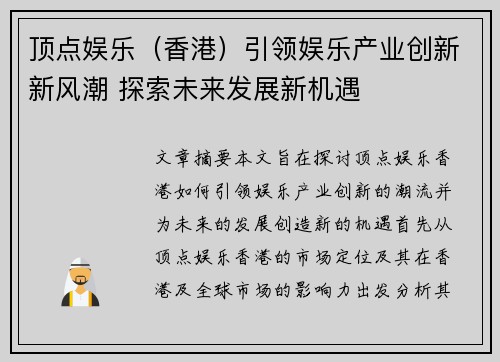 顶点娱乐（香港）引领娱乐产业创新新风潮 探索未来发展新机遇

文章摘要本文旨在探讨顶点娱乐香港如何引领娱乐产业创新的潮流并为未来的发展创造新的机遇首先从顶点娱乐香港的市场定位及其在香港及全球市场的影响力出发分析其